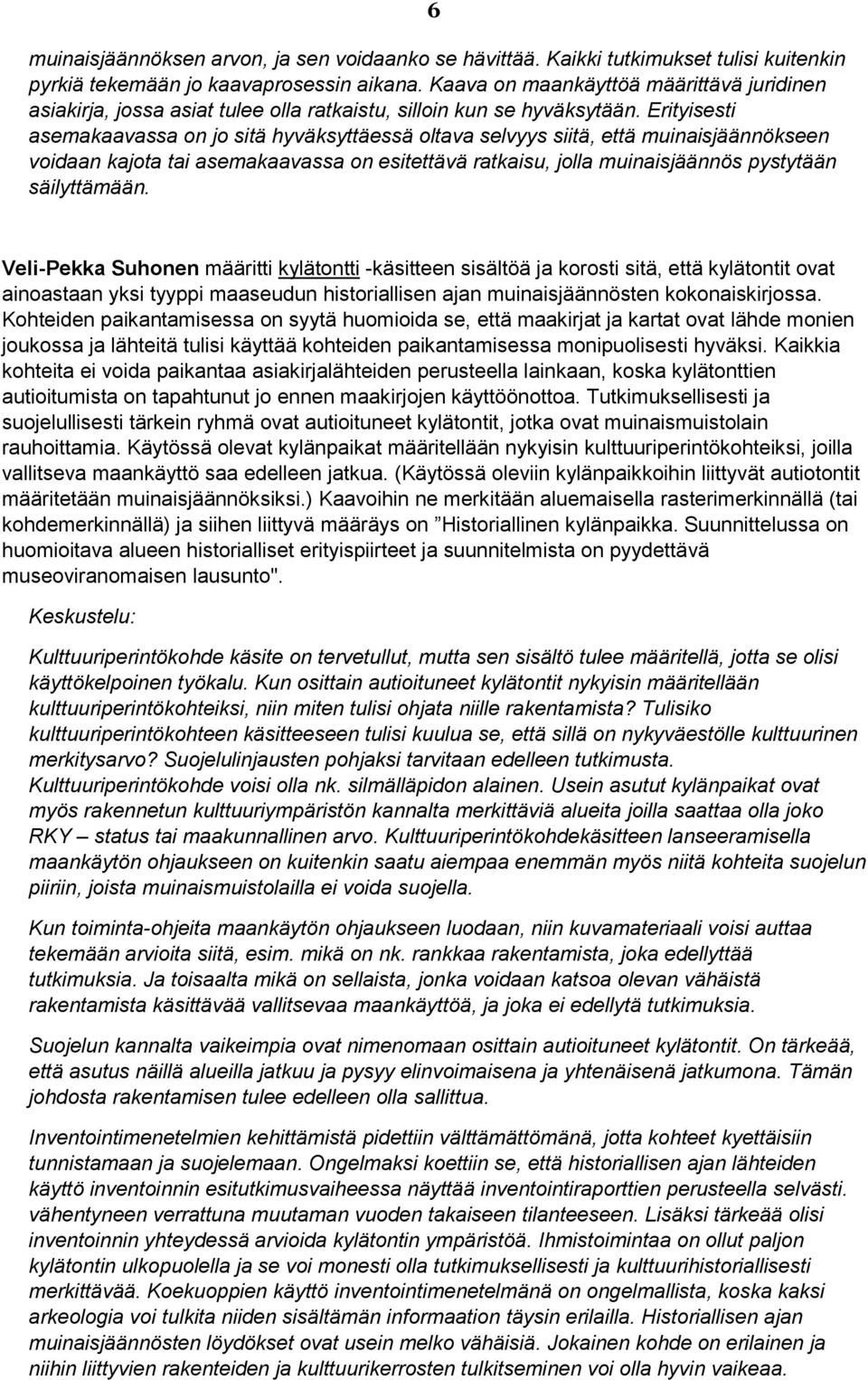 6

muinaisjäännöksen arvon, ja sen voidaanko se hävittää. Kaikki tutkimukset tulisi kuitenkin pyrkiä tekemään jo kaavaprosessin aikana. Kaava on maankäyttöä määrittävä juridinen asiakirja, jossa asiat tulee olla ratkaistu, silloin kun se hyväksytään. Erityisesti asemakaavassa on jo sitä hyväksyttäessä oltava selvyys siitä, että muinaisjäännökseen voidaan kajota tai asemakaavassa on esitettävä ratkaisu, jolla muinaisjäännös pystytään säilyttämään.

Veli-Pekka Suhonen määritti kylätontti -käsitteen sisältöä ja korosti sitä, että kylätontit ovat ainoastaan yksi tyyppi maaseudun historiallisen ajan muinaisjäännösten kokonaiskirjossa. Kohteiden paikantamisessa on syytä huomioida se, että maakirjat ja kartat ovat lähde monien joukossa ja lähteitä tulisi käyttää kohteiden paikantamisessa monipuolisesti hyväksi. Kaikkia kohteita ei voida paikantaa asiakirjalähteiden perusteella lainkaan, koska kylätonttien autioitumista on tapahtunut jo ennen maakirjojen käyttöönottoa. Tutkimuksellisesti ja suojelullisesti tärkein ryhmä ovat autioituneet kylätontit, jotka ovat muinaismuistolain rauhoittamia. Käytössä olevat kylänpaikat määritellään nykyisin kulttuuriperintökohteiksi, joilla vallitseva maankäyttö saa edelleen jatkua. (Käytössä oleviin kylänpaikkoihin liittyvät autiotontit määritetään muinaisjäännöksiksi.) Kaavoihin ne merkitään aluemaisella rasterimerkinnällä (tai kohdemerkinnällä) ja siihen liittyvä määräys on ”Historiallinen kylänpaikka. Suunnittelussa on huomioitava alueen historialliset erityispiirteet ja suunnitelmista on pyydettävä museoviranomaisen lausunto".

Keskustelu:

Kulttuuriperintökohde käsite on tervetullut, mutta sen sisältö tulee määritellä, jotta se olisi käyttökelpoinen työkalu. Kun osittain autioituneet kylätontit nykyisin määritellään kulttuuriperintökohteiksi, niin miten tulisi ohjata niille rakentamista? Tulisiko kulttuuriperintökohteen käsitteeseen tulisi kuulua se, että sillä on nykyväestölle kulttuurinen merkitysarvo? Suojelulinjausten pohjaksi tarvitaan edelleen tutkimusta. Kulttuuriperintökohde voisi olla nk. silmälläpidon alainen. Usein asutut kylänpaikat ovat myös rakennetun kulttuuriympäristön kannalta merkittäviä alueita joilla saattaa olla joko RKY – status tai maakunnallinen arvo. Kulttuuriperintökohdekäsitteen lanseeramisella maankäytön ohjaukseen on kuitenkin saatu aiempaa enemmän myös niitä kohteita suojelun piiriin, joista muinaismuistolailla ei voida suojella.

Kun toiminta-ohjeita maankäytön ohjaukseen luodaan, niin kuvamateriaali voisi auttaa tekemään arvioita siitä, esim. mikä on nk. rankkaa rakentamista, joka edellyttää tutkimuksia. Ja toisaalta mikä on sellaista, jonka voidaan katsoa olevan vähäistä rakentamista käsittävää vallitsevaa maankäyttöä, ja joka ei edellytä tutkimuksia.

Suojelun kannalta vaikeimpia ovat nimenomaan osittain autioituneet kylätontit. On tärkeää, että asutus näillä alueilla jatkuu ja pysyy elinvoimaisena ja yhtenäisenä jatkumona. Tämän johdosta rakentamisen tulee edelleen olla sallittua.

Inventointimenetelmien kehittämistä pidettiin välttämättömänä, jotta kohteet kyettäisiin tunnistamaan ja suojelemaan. Ongelmaksi koettiin se, että historiallisen ajan lähteiden käyttö inventoinnin esitutkimusvaiheessa näyttää inventointiraporttien perusteella selvästi. vähentyneen verrattuna muutaman vuoden takaiseen tilanteeseen. Lisäksi tärkeää olisi inventoinnin yhteydessä arvioida kylätontin ympäristöä. Ihmistoimintaa on ollut paljon kylätontin ulkopuolella ja se voi monesti olla tutkimuksellisesti ja kulttuurihistoriallisesti merkittävää. Koekuoppien käyttö inventointimenetelmänä on ongelmallista, koska kaksi arkeologia voi tulkita niiden sisältämän informaation täysin erilailla. Historiallisen ajan muinaisjäännösten löydökset ovat usein melko vähäisiä. Jokainen kohde on erilainen ja niihin liittyvien rakenteiden ja kulttuurikerrosten tulkitseminen voi olla hyvin vaikeaa.